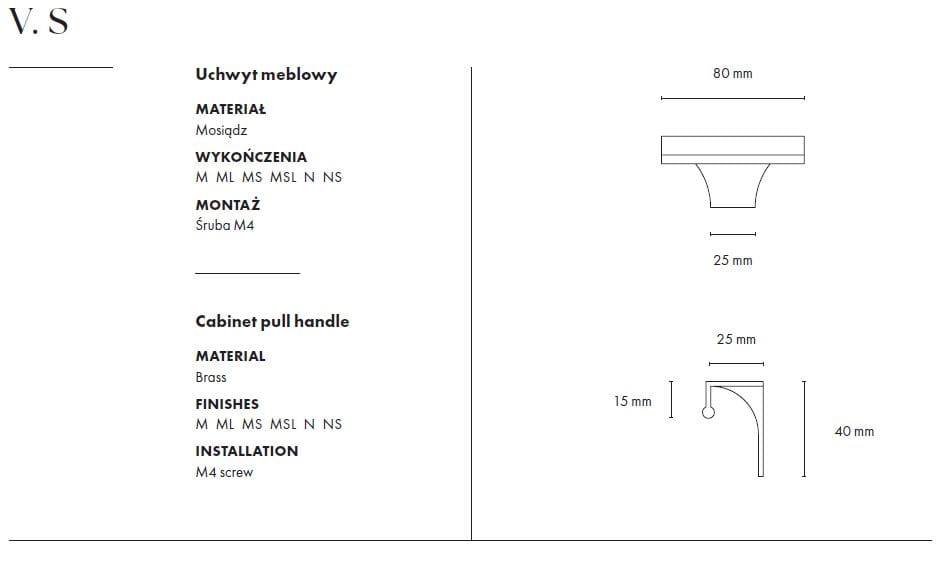 V. S

Uchwyt meblowy

MATERIAŁ
Mosiądz

WYKOŃCZENIA
M ML MS MSL N NS

MONTAŻ
Śruba M4

Cabinet pull handle

MATERIAL
Brass

FINISHES
M ML MS MSL N NS

INSTALLATION
M4 screw

80 mm

25 mm

25 mm

15 mm

40 mm